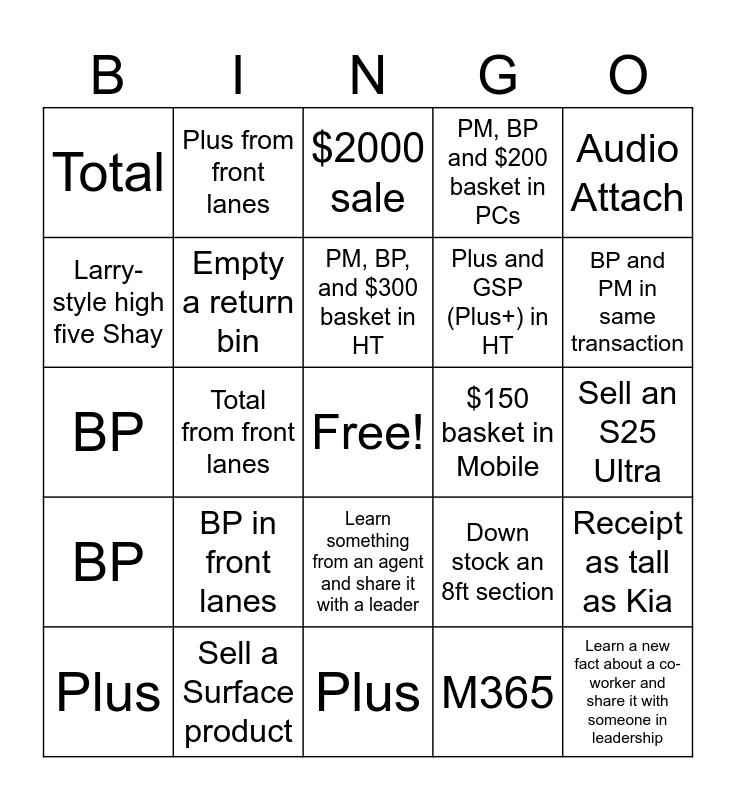 | B | I | N | G | O |
|---|---|---|---|---|
| Total | Plus from front lanes | \$2000 sale | PM, BP and \$200 basket in PCs | Audio Attach |
| Larry-style high five Shay | Empty a return bin | PM, BP, and \$300 basket in HT | Plus and GSP (Plus+) in HT | BP and PM in same transaction |
| BP | Total from front lanes | Free! | \$150 basket in Mobile | Sell an S25 Ultra |
| BP | BP in front lanes | Learn something from an agent and share it with a leader | Down stock an 8ft section | Receipt as tall as Kia |
| Plus | Sell a Surface product | Plus | M365 | Learn a new fact about a co-worker and share it with someone in leadership |